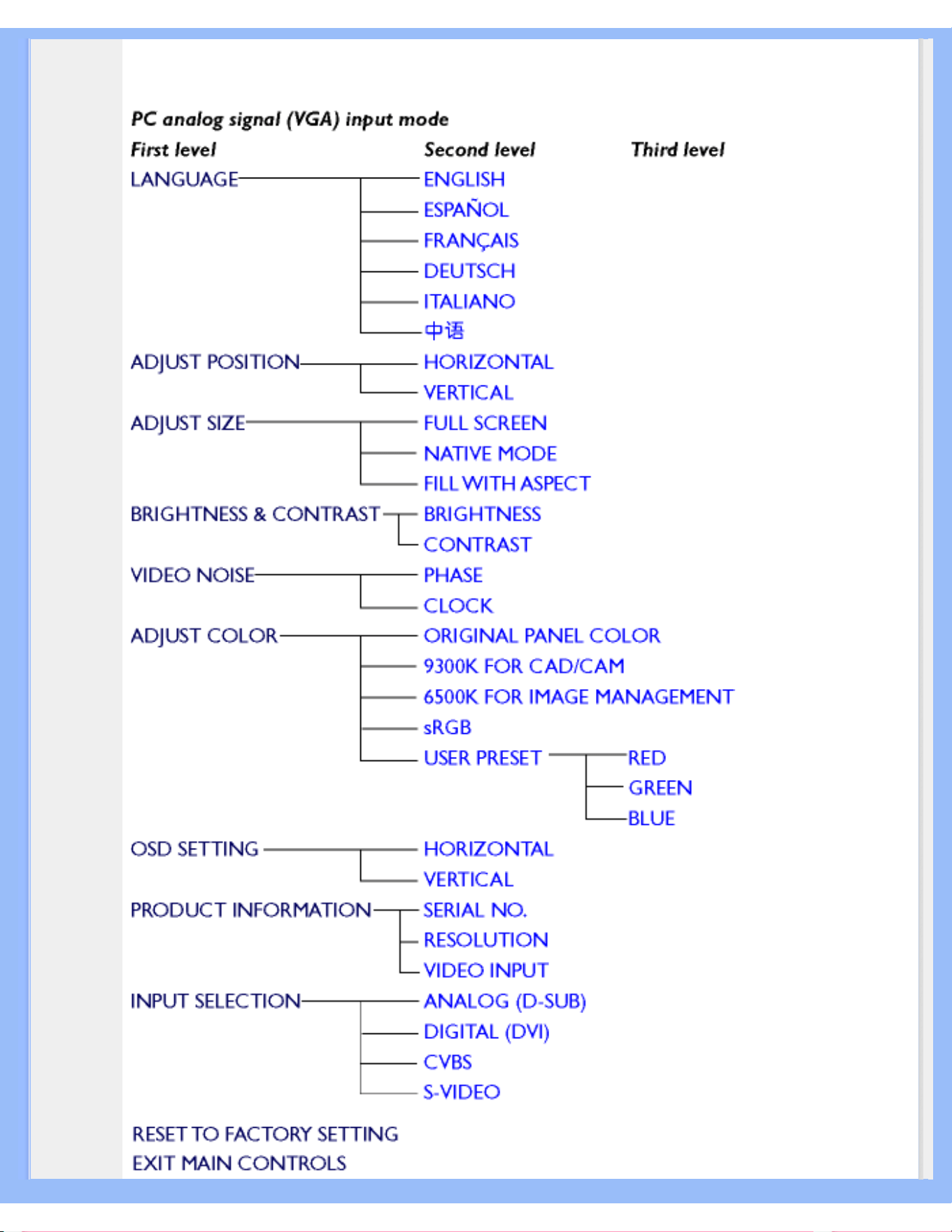 PC analog signal (VGA) input mode

First level
Second level
Third level

LANGUAGE
ENGLISH
ESPAÑOL
FRANÇAIS
DEUTSCH
ITALIANO
中语

ADJUST POSITION
HORIZONTAL
VERTICAL

ADJUST SIZE
FULL SCREEN
NATIVE MODE
FILL WITH ASPECT

BRIGHTNESS & CONTRAST
BRIGHTNESS
CONTRAST

VIDEO NOISE
PHASE
CLOCK

ADJUST COLOR
ORIGINAL PANEL COLOR
9300K FOR CAD/CAM
6500K FOR IMAGE MANAGEMENT
sRGB
USER PRESET
RED
GREEN
BLUE

OSD SETTING
HORIZONTAL
VERTICAL

PRODUCT INFORMATION
SERIAL NO.
RESOLUTION
VIDEO INPUT

INPUT SELECTION
ANALOG (D-SUB)
DIGITAL (DVI)
CVBS
S-VIDEO

RESET TO FACTORY SETTING
EXIT MAIN CONTROLS